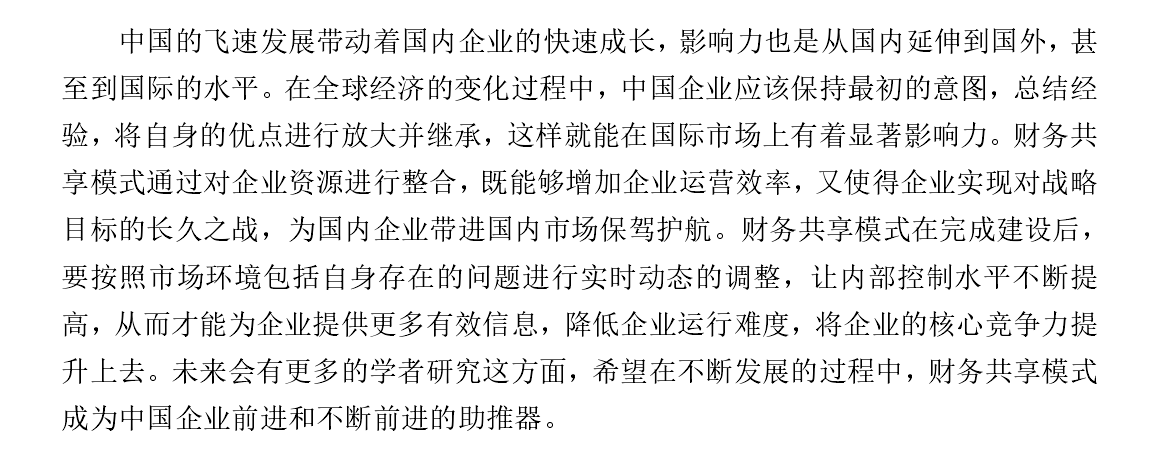 中国的飞速发展带动着国内企业的快速成长，影响力也是从国内延伸到国外，甚至到国际的水平。在全球经济的变化过程中，中国企业应该保持最初的意图，总结经验，将自身的优点进行放大并继承，这样就能在国际市场上有着显著影响力。财务共享模式通过对企业资源进行整合，既能够增加企业运营效率，又使得企业实现对战略目标的长久之战，为国内企业带进国内市场保驾护航。财务共享模式在完成建设后，要按照市场环境包括自身存在的问题进行实时动态的调整，让内部控制水平不断提高，从而才能为企业提供更多有效信息，降低企业运行难度，将企业的核心竞争力提升上去。未来会有更多的学者研究这方面，希望在不断发展的过程中，财务共享模式成为中国企业前进和不断前进的助推器。